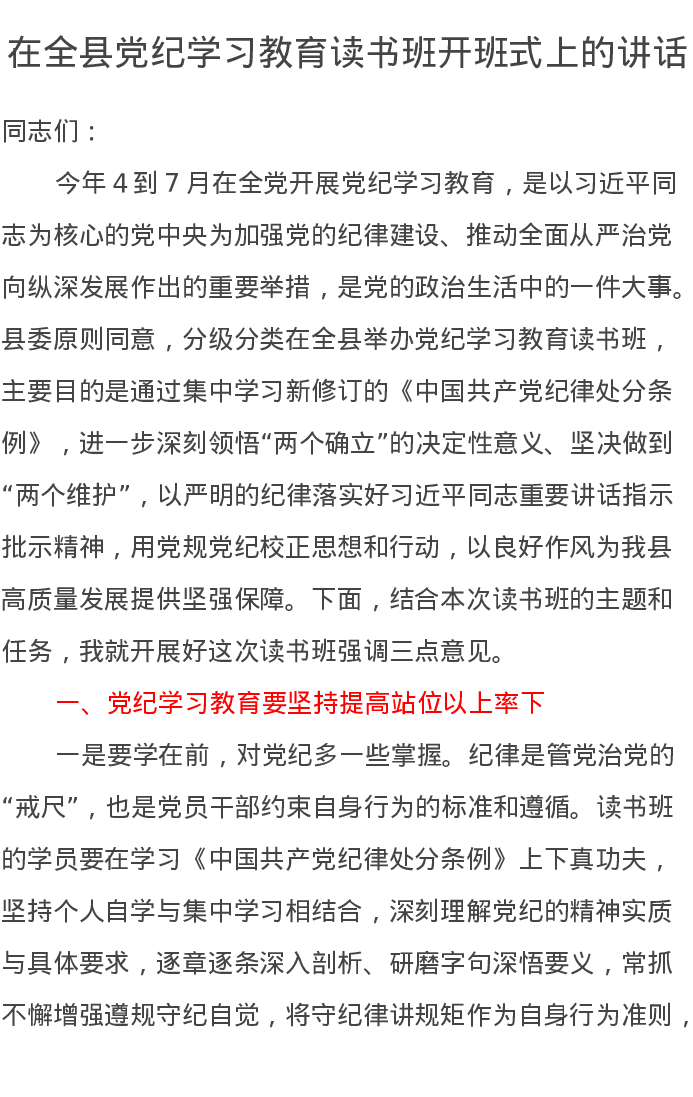 在全县党纪学习教育读书班开班式上的讲话

同志们：

今年4到7月在全党开展党纪学习教育，是以习近平同志为核心的党中央为加强党的纪律建设、推动全面从严治党向纵深发展作出的重要举措，是党的政治生活中的一件大事。县委原则同意，分级分类在全县举办党纪学习教育读书班，主要目的是通过集中学习新修订的《中国共产党纪律处分条例》，进一步深刻领悟“两个确立”的决定性意义、坚决做到“两个维护”，以严明的纪律落实好习近平同志重要讲话指示批示精神，用党规党纪校正思想和行动，以良好作风为我县高质量发展提供坚强保障。下面，结合本次读书班的主题和任务，我就开展好这次读书班强调三点意见。

一、党纪学习教育要坚持提高站位以上率下

一是要学在前，对党纪多一些掌握。纪律是管党治党的“戒尺”，也是党员干部约束自身行为的标准和遵循。读书班的学员要在学习《中国共产党纪律处分条例》上下真功夫，坚持个人自学与集中学习相结合，深刻理解党纪的精神实质与具体要求，逐章逐条深入剖析、研磨字句深悟要义，常抓不懈增强遵规守纪自觉，将守纪律讲规矩作为自身行为准则，